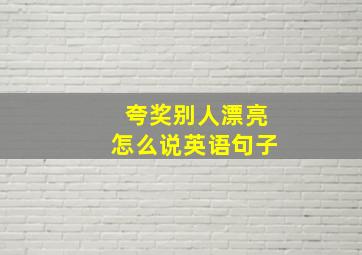 夸奖别人漂亮
怎么说英语句子